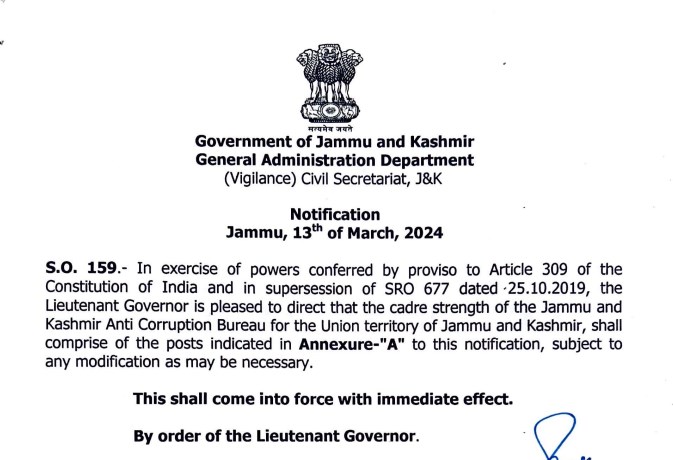 सत्यमेव जयते

Government of Jammu and Kashmir
General Administration Department
(Vigilance) Civil Secretariat, J&K

Notification
Jammu, 13$^{th}$ of March, 2024

S.O. 159.- In exercise of powers conferred by proviso to Article 309 of the Constitution of India and in supersession of SRO 677 dated 25.10.2019, the Lieutenant Governor is pleased to direct that the cadre strength of the Jammu and Kashmir Anti Corruption Bureau for the Union territory of Jammu and Kashmir, shall comprise of the posts indicated in Annexure-"A" to this notification, subject to any modification as may be necessary.

This shall come into force with immediate effect.

By order of the Lieutenant Governor.